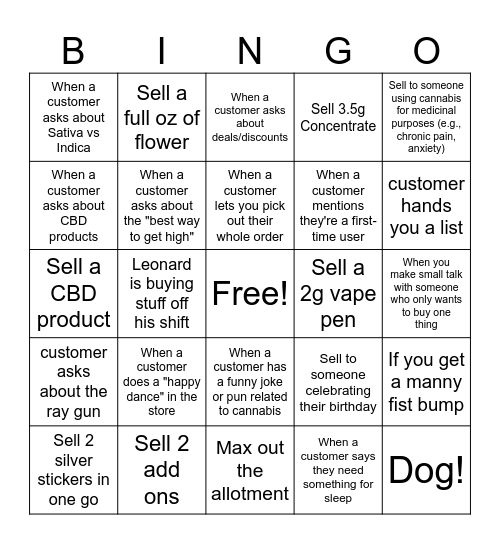 | B | I | N | G | O |
|---|---|---|---|---|
| When a customer asks about Sativa vs Indica | Sell a full oz of flower | When a customer asks about deals/discounts | Sell 3.5g Concentrate | Sell to someone using cannabis for medicinal purposes (e.g., chronic pain, anxiety) |
| When a customer asks about CBD products | When a customer asks about the "best way to get high" | When a customer lets you pick out their whole order | When a customer mentions they're a first-time user | customer hands you a list |
| Sell a CBD product | Leonard is buying stuff off his shift | Free! | Sell a 2g vape pen | When you make small talk with someone who only wants to buy one thing |
| customer asks about the ray gun | When a customer does a "happy dance" in the store | When a customer has a funny joke or pun related to cannabis | Sell to someone celebrating their birthday | If you get a manny fist bump |
| Sell 2 silver stickers in one go | Sell 2 add ons | Max out the allotment | When a customer says they need something for sleep | Dog! |